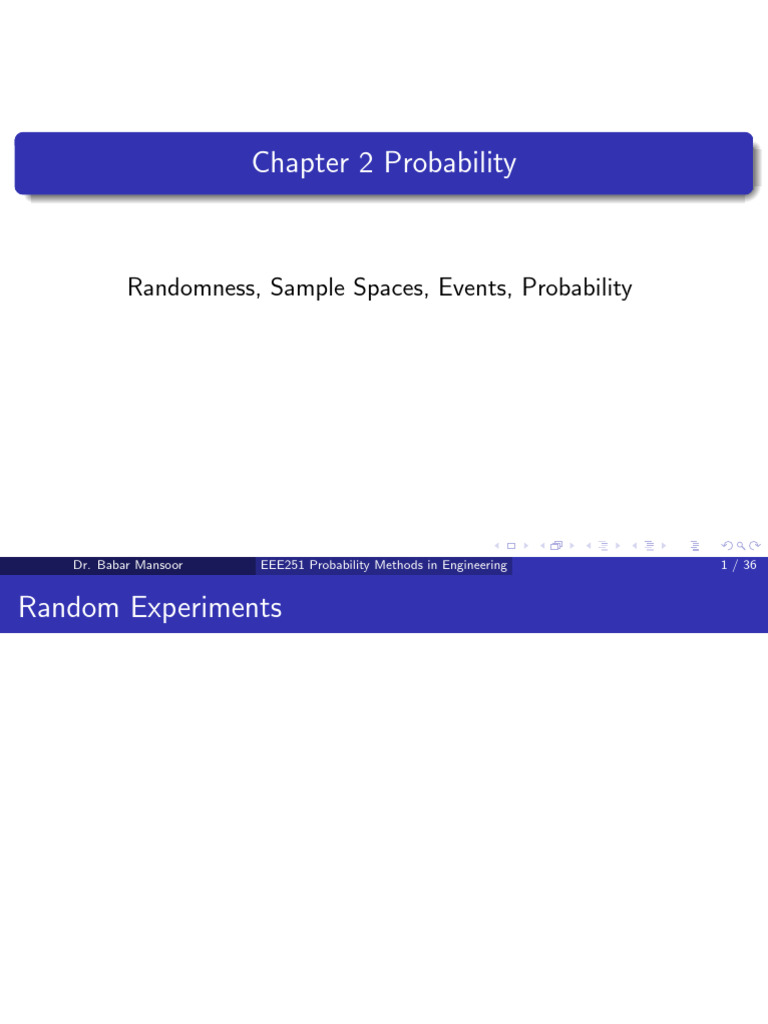 Chapter 2 Probability

Randomness, Sample Spaces, Events, Probability

Dr. Babar Mansoor EEE251 Probability Methods in Engineering 1 / 36

Random Experiments